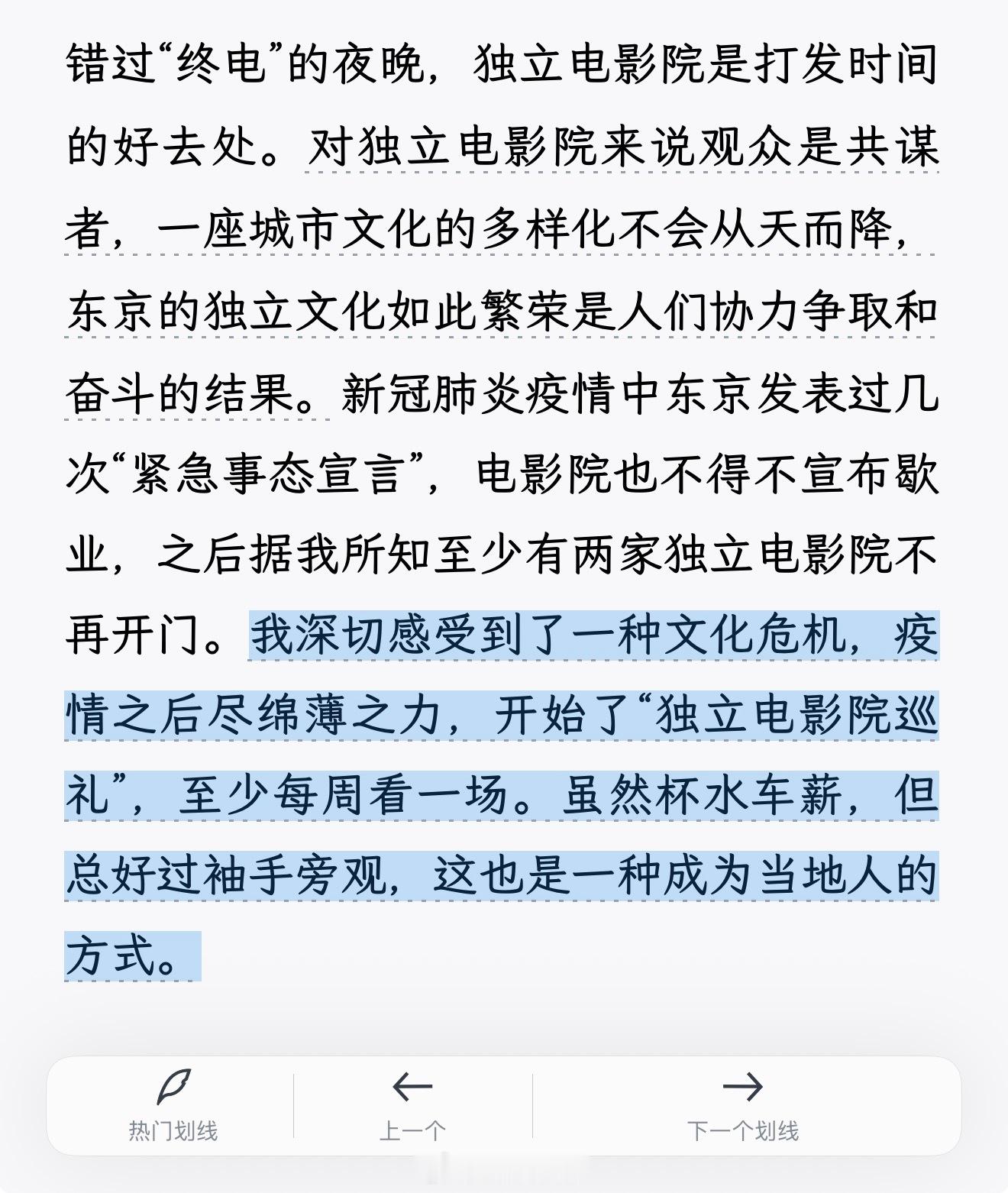 错过“终电”的夜晚，独立电影院是打发时间的好去处。对独立电影院来说观众是共谋者，一座城市文化的多样化不会从天而降，东京的独立文化如此繁荣是人们协力争取和奋斗的结果。新冠肺炎疫情中东京发表过几次“紧急事态宣言”，电影院也不得不宣布歇业，之后据我所知至少有两家独立电影院不再开门。我深切感受到了一种文化危机，疫情之后尽绵薄之力，开始了“独立电影院巡礼”，至少每周看一场。虽然杯水车薪，但总好过袖手旁观，这也是一种成为当地人的方式。

热门划线
上一个
下一个划线